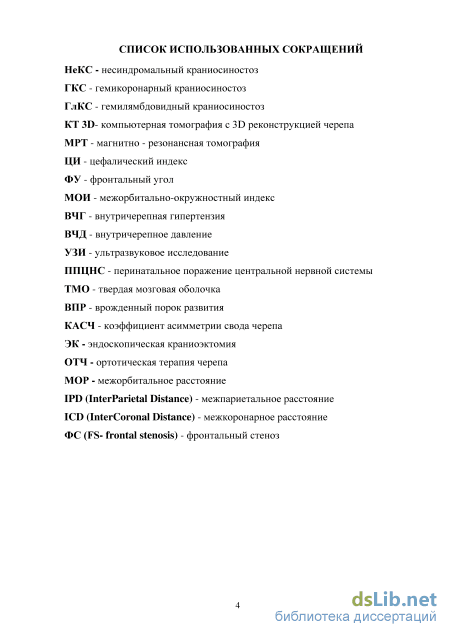 СПИСОК ИСПОЛЬЗОВАННЫХ СОКРАЩЕНИЙ

НеКС - несиндромальный краниосиностоз

ГКС - гемикоронарный краниосиностоз

ГлКС - гемилямбдовидный краниосиностоз

КТ 3D- компьютерная томография с 3D реконструкцией черепа

МРТ - магнитно - резонансная томография

ЦИ - цефалический индекс

ФУ - фронтальный угол

МОИ - межорбитально-окружностный индекс

ВЧГ - внутричерепная гипертензия

ВЧД - внутричерепное давление

УЗИ - ультразвуковое исследование

ППЦНС - перинатальное поражение центральной нервной системы

ТМО - твердая мозговая оболочка

ВПР - врожденный порок развития

КАСЧ - коэффициент асимметрии свода черепа

ЭК - эндоскопическая краниоэктомия

ОТЧ - ортотическая терапия черепа

МОР - межорбитальное расстояние

IPD (InterParietal Distance) - межпариетальное расстояние

ICD (InterCoronal Distance) - межкоронарное расстояние

ФС (FS- frontal stenosis) - фронтальный стеноз

4

dsLib.net
библиотека диссертаций